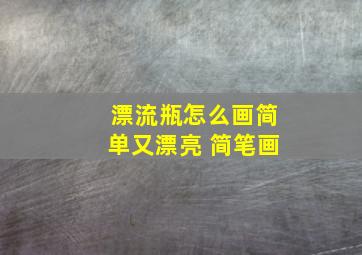 漂流瓶怎么画简单又漂亮 简笔画